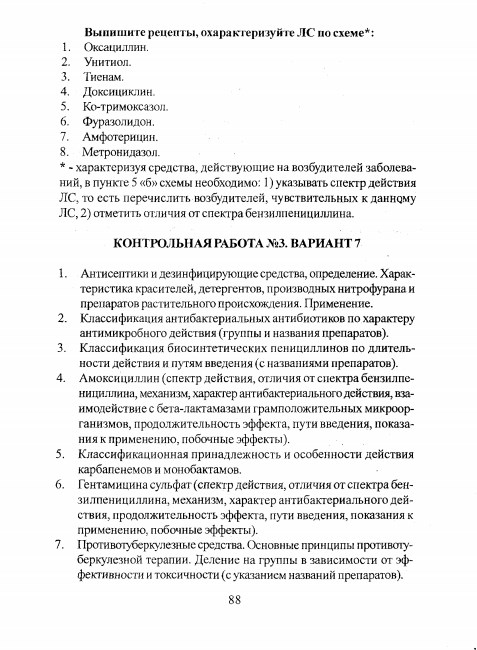 Выпишите рецепты, охарактеризуйте ЛС по схеме*:
1. Оксациллин.
2. Унитиол.
3. Тиенам.
4. Доксициклин.
5. Ко-тримоксазол.
6. Фуразолидон.
7. Амфотерицин.
8. Метронидазол.
* - характеризуя средства, действующие на возбудителей заболеваний, в пункте 5 «б» схемы необходимо: 1) указывать спектр действия ЛС, то есть перечислить возбудителей, чувствительных к данному ЛС, 2) отметить отличия от спектра бензилпенициллина.

КОНТРОЛЬНАЯ РАБОТА №3. ВАРИАНТ 7

1. Антисептики и дезинфицирующие средства, определение. Характеристика красителей, детергентов, производных нитрофурана и препаратов растительного происхождения. Применение.
2. Классификация антибактериальных антибиотиков по характеру антимикробного действия (группы и названия препаратов).
3. Классификация биосинтетических пенициллинов по длительности действия и путям введения (с названиями препаратов).
4. Амоксициллин (спектр действия, отличия от спектра бензилпенициллина, механизм, характер антибактериального действия, взаимодействие с бета-лактамазами грамположительных микроорганизмов, продолжительность эффекта, пути введения, показания к применению, побочные эффекты).
5. Классификационная принадлежность и особенности действия карбапенемов и монобактамов.
6. Гентамицина сульфат (спектр действия, отличия от спектра бензилпенициллина, механизм, характер антибактериального действия, продолжительность эффекта, пути введения, показания к применению, побочные эффекты).
7. Противотуберкулезные средства. Основные принципы противотуберкулезной терапии. Деление на группы в зависимости от эффективности и токсичности (с указанием названий препаратов).

88